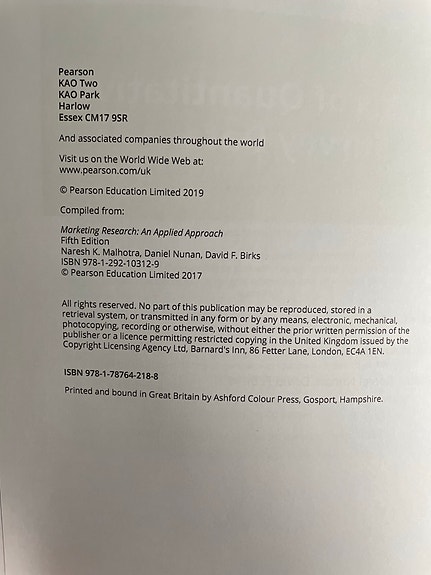 Pearson
KAO Two
KAO Park
Harlow
Essex CM17 9SR

And associated companies throughout the world

Visit us on the World Wide Web at:
www.pearson.com/uk

© Pearson Education Limited 2019

Compiled from:

Marketing Research: An Applied Approach
Fifth Edition
Naresh K. Malhotra, Daniel Nunan, David F. Birks
ISBN 978-1-292-10312-9
© Pearson Education Limited 2017

All rights reserved. No part of this publication may be reproduced, stored in a retrieval system, or transmitted in any form or by any means, electronic, mechanical, photocopying, recording or otherwise, without either the prior written permission of the publisher or a licence permitting restricted copying in the United Kingdom issued by the Copyright Licensing Agency Ltd, Barnard's Inn, 86 Fetter Lane, London, EC4A 1EN.

ISBN 978-1-78764-218-8

Printed and bound in Great Britain by Ashford Colour Press, Gosport, Hampshire.